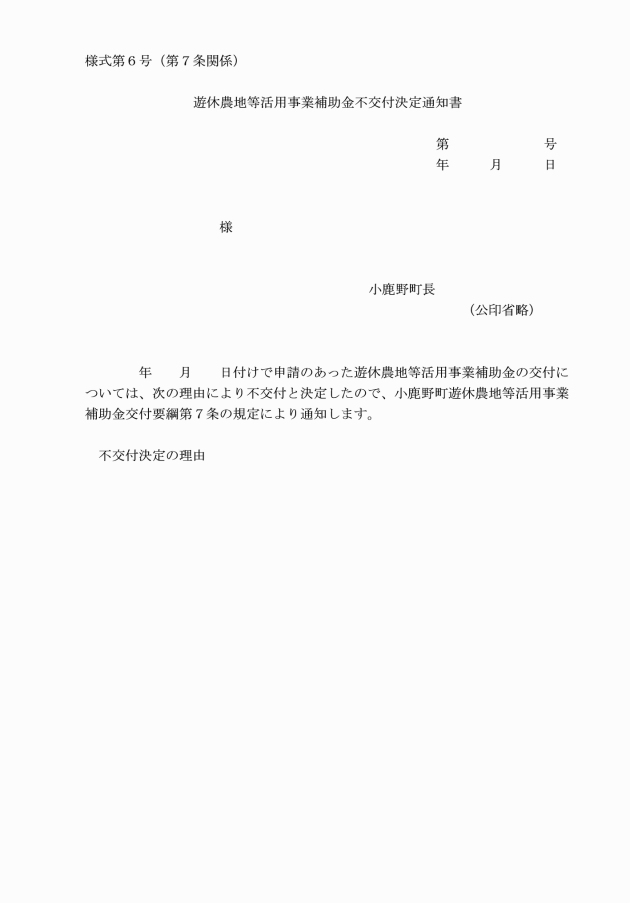 様式第６号（第７条関係）

遊休農地等活用事業補助金不交付決定通知書

第　　　　　号
年　　月　　日

様

小鹿野町長
（公印省略）

年　　月　　日付けで申請のあった遊休農地等活用事業補助金の交付については、次の理由により不交付と決定したので、小鹿野町遊休農地等活用事業補助金交付要綱第７条の規定により通知します。

不交付決定の理由